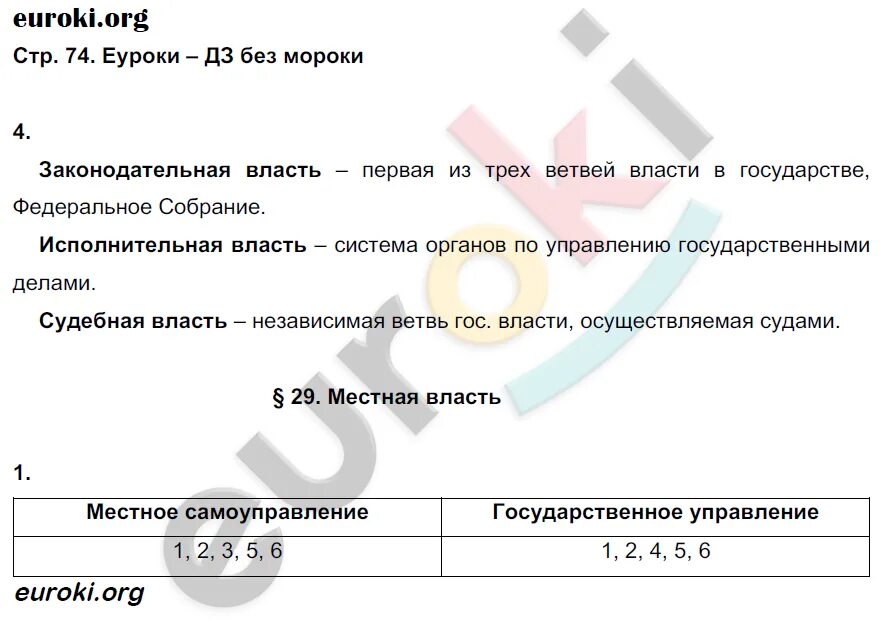 euroki.org
Стр. 74. Еуроки – ДЗ без мороки

4.

Законодательная власть – первая из трех ветвей власти в государстве, Федеральное Собрание.

Исполнительная власть – система органов по управлению государственными делами.

Судебная власть – независимая ветвь гос. власти, осуществляемая судами.

§ 29. Местная власть

1.

| Местное самоуправление | Государственное управление |
|---|---|
| 1, 2, 3, 5, 6 | 1, 2, 4, 5, 6 |

euroki.org

euroki